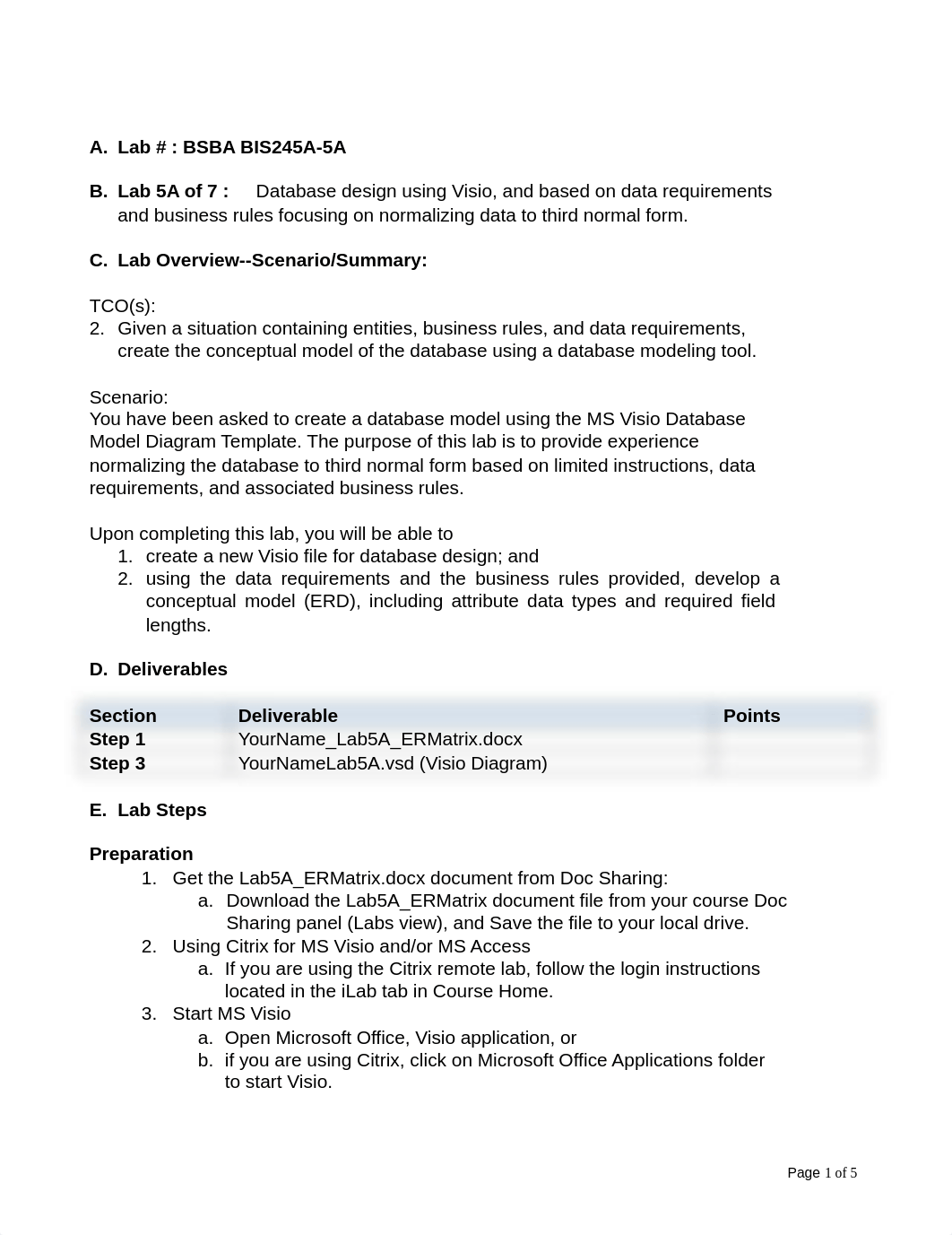 A. Lab # : BSBA BIS245A-5A

B. Lab 5A of 7 : Database design using Visio, and based on data requirements and business rules focusing on normalizing data to third normal form.

C. Lab Overview--Scenario/Summary:

TCO(s):
2. Given a situation containing entities, business rules, and data requirements, create the conceptual model of the database using a database modeling tool.

Scenario:
You have been asked to create a database model using the MS Visio Database Model Diagram Template. The purpose of this lab is to provide experience normalizing the database to third normal form based on limited instructions, data requirements, and associated business rules.

Upon completing this lab, you will be able to
1. create a new Visio file for database design; and
2. using the data requirements and the business rules provided, develop a conceptual model (ERD), including attribute data types and required field lengths.

D. Deliverables

| Section | Deliverable | Points |
|---|---|---|
| Step 1 | YourName_Lab5A_ERMatrix.docx | |
| Step 3 | YourNameLab5A.vsd (Visio Diagram) | |

E. Lab Steps

Preparation
1. Get the Lab5A_ERMatrix.docx document from Doc Sharing:
a. Download the Lab5A_ERMatrix document file from your course Doc Sharing panel (Labs view), and Save the file to your local drive.
2. Using Citrix for MS Visio and/or MS Access
a. If you are using the Citrix remote lab, follow the login instructions located in the iLab tab in Course Home.
3. Start MS Visio
a. Open Microsoft Office, Visio application, or
b. if you are using Citrix, click on Microsoft Office Applications folder to start Visio.

Page 1 of 5